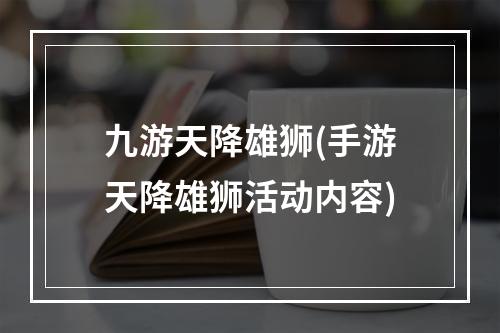 九游天降雄狮(手游天降雄狮活动内容)